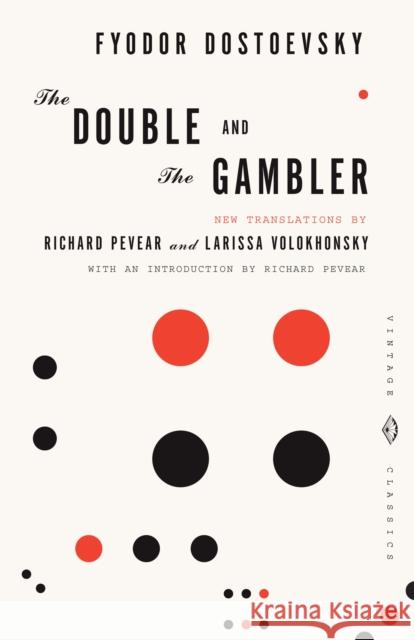 FYODOR DOSTOEVSKY

The DOUBLE AND The GAMBLER

NEW TRANSLATIONS BY
RICHARD PEVEAR and LARISSA VOLOKHONSKY
WITH AN INTRODUCTION BY RICHARD PEVEAR

VINTAGE CLASSICS